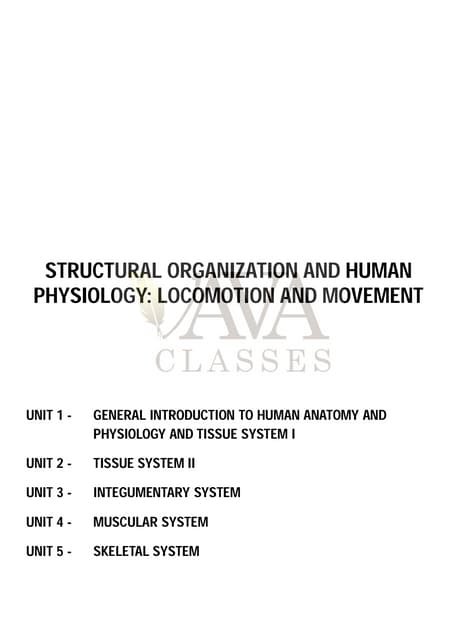 STRUCTURAL ORGANIZATION AND HUMAN PHYSIOLOGY: LOCOMOTION AND MOVEMENT

AVA
CLASSES

UNIT 1 - GENERAL INTRODUCTION TO HUMAN ANATOMY AND PHYSIOLOGY AND TISSUE SYSTEM I

UNIT 2 - TISSUE SYSTEM II

UNIT 3 - INTEGUMENTARY SYSTEM

UNIT 4 - MUSCULAR SYSTEM

UNIT 5 - SKELETAL SYSTEM